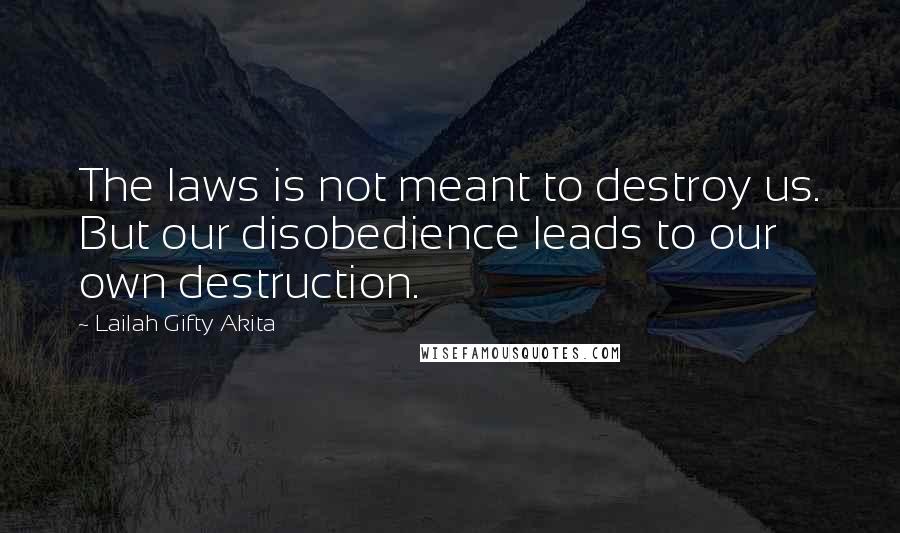 The laws is not meant to destroy us. But our disobedience leads to our own destruction.

- Lailah Gifty Akita

WISEFAMOUSQUOTES.COM